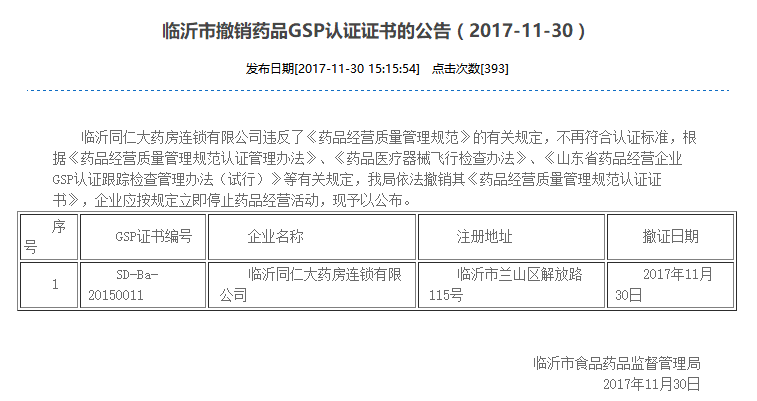 临沂市撤销药品GSP认证证书的公告（2017-11-30）

发布日期[2017-11-30 15:15:54]　点击次数[393]

临沂同仁大药房连锁有限公司违反了《药品经营质量管理规范》的有关规定，不再符合认证标准，根据《药品经营质量管理规范认证管理办法》、《药品医疗器械飞行检查办法》、《山东省药品经营企业GSP认证跟踪检查管理办法（试行）》等有关规定，我局依法撤销其《药品经营质量管理规范认证证书》，企业应按规定立即停止药品经营活动，现予以公布。

| 序号 | GSP证书编号 | 企业名称 | 注册地址 | 撤证日期 |
|---|---|---|---|---|
| 1 | SD-Ba-20150011 | 临沂同仁大药房连锁有限公司 | 临沂市兰山区解放路115号 | 2017年11月30日 |

临沂市食品药品监督管理局
2017年11月30日